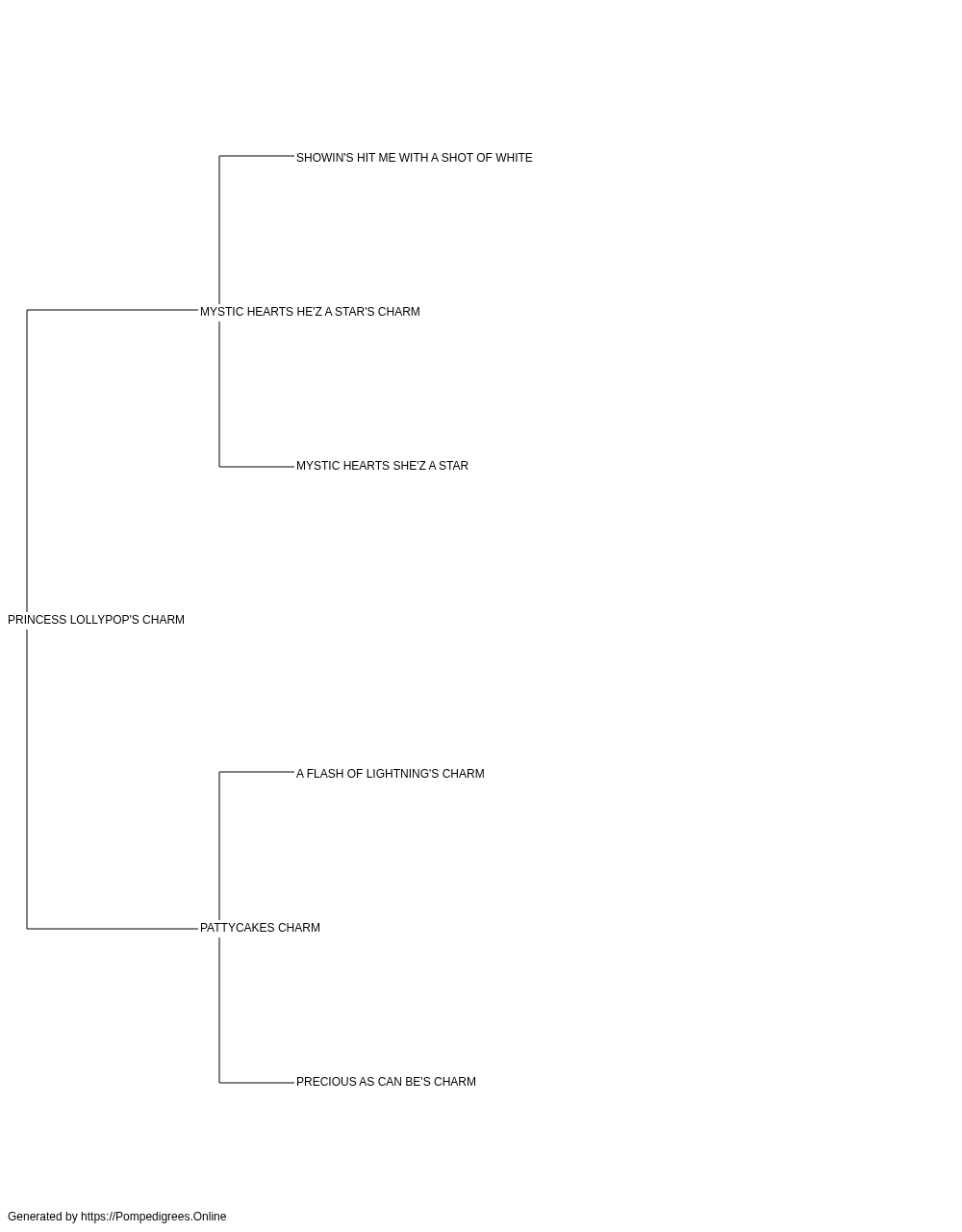 SHOWIN'S HIT ME WITH A SHOT OF WHITE

MYSTIC HEARTS HE'Z A STAR'S CHARM

MYSTIC HEARTS SHE'Z A STAR

PRINCESS LOLLYPOP'S CHARM

A FLASH OF LIGHTNING'S CHARM

PATTYCAKES CHARM

PRECIOUS AS CAN BE'S CHARM

Generated by https://Pompedigrees.Online